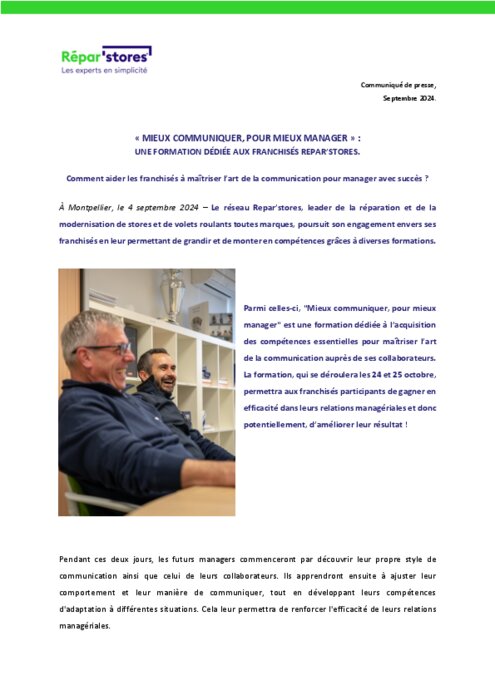 Répar'stores
Les experts en simplicité

Communiqué de presse,
Septembre 2024.

« MIEUX COMMUNIQUER, POUR MIEUX MANAGER » :
UNE FORMATION DÉDIÉE AUX FRANCHISÉS REPAR'STORES.

Comment aider les franchisés à maîtriser l'art de la communication pour manager avec succès ?

À Montpellier, le 4 septembre 2024 – Le réseau Repar'stores, leader de la réparation et de la modernisation de stores et de volets roulants toutes marques, poursuit son engagement envers ses franchisés en leur permettant de grandir et de monter en compétences grâces à diverses formations.

Parmi celles-ci, "Mieux communiquer, pour mieux manager" est une formation dédiée à l'acquisition des compétences essentielles pour maîtriser l'art de la communication auprès de ses collaborateurs. La formation, qui se déroulera les 24 et 25 octobre, permettra aux franchisés participants de gagner en efficacité dans leurs relations managériales et donc potentiellement, d'améliorer leur résultat !

Pendant ces deux jours, les futurs managers commenceront par découvrir leur propre style de communication ainsi que celui de leurs collaborateurs. Ils apprendront ensuite à ajuster leur comportement et leur manière de communiquer, tout en développant leurs compétences d'adaptation à différentes situations. Cela leur permettra de renforcer l'efficacité de leurs relations managériales.